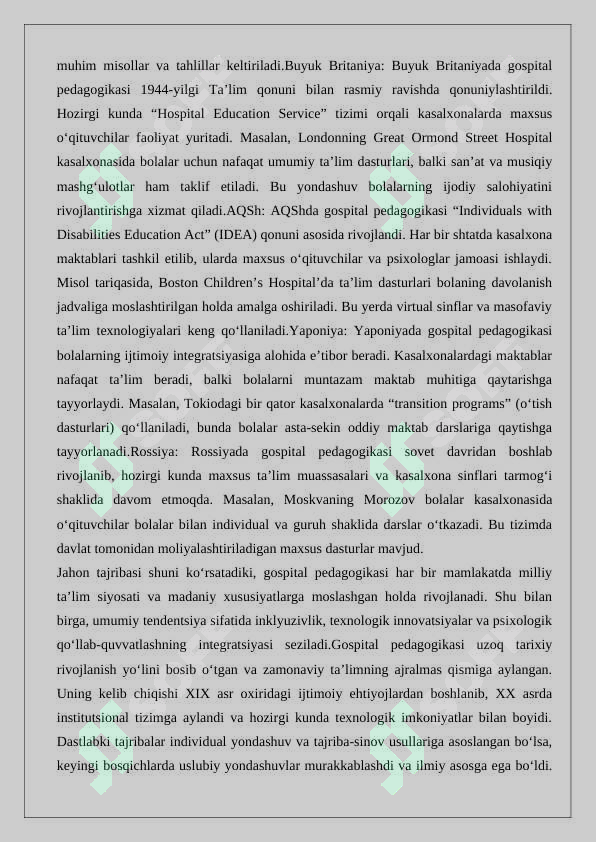 muhim misollar va tahlillar keltiriladi.Buyuk Britaniya: Buyuk Britaniyada gospital pedagogikasi 1944-yilgi Ta’lim qonuni bilan rasmiy ravishda qonuniylashtirildi. Hozirgi kunda “Hospital Education Service” tizimi orqali kasalxonalarda maxsus o‘qituvchilar faoliyat yuritadi. Masalan, Londonning Great Ormond Street Hospital kasalxonasida bolalar uchun nafaqat umumiy ta’lim dasturlari, balki san’at va musiqiy mashg‘ulotlar ham taklif etiladi. Bu yondashuv bolalarning ijodiy salohiyatini rivojlantirishga xizmat qiladi.AQSh: AQShda gospital pedagogikasi “Individuals with Disabilities Education Act” (IDEA) qonuni asosida rivojlandi. Har bir shtatda kasalxona maktablari tashkil etilib, ularda maxsus o‘qituvchilar va psixologlar jamoasi ishlaydi. Misol tariqasida, Boston Children’s Hospital’da ta’lim dasturlari bolaning davolanish jadvaliga moslashtirilgan holda amalga oshiriladi. Bu yerda virtual sinflar va masofaviy ta’lim texnologiyalari keng qo‘llaniladi.Yaponiya: Yaponiyada gospital pedagogikasi bolalarning ijtimoiy integratsiyasiga alohida e’tibor beradi. Kasalxonalardagi maktablar nafaqat ta’lim beradi, balki bolalarni muntazam maktab muhitiga qaytarishga tayyorlaydi. Masalan, Tokiodagi bir qator kasalxonalarda “transition programs” (o‘tish dasturlari) qo‘llaniladi, bunda bolalar asta-sekin oddiy maktab darslariga qaytishga tayyorlanadi.Rossiya: Rossiyada gospital pedagogikasi sovet davridan boshlab rivojlanib, hozirgi kunda maxsus ta’lim muassasalari va kasalxona sinflari tarmog‘i shaklida davom etmoqda. Masalan, Moskvaning Morozov bolalar kasalxonasida o‘qituvchilar bolalar bilan individual va guruh shaklida darslar o‘tkazadi. Bu tizimda davlat tomonidan moliyalashtiriladigan maxsus dasturlar mavjud.
Jahon tajribasi shuni ko‘rsatadiki, gospital pedagogikasi har bir mamlakatda milliy ta’lim siyosati va madaniy xususiyatlarga moslashgan holda rivojlanadi. Shu bilan birga, umumiy tendentsiya sifatida inklyuzivlik, texnologik innovatsiyalar va psixologik qo‘llab-quvvatlashning integratsiyasi seziladi.Gospital pedagogikasi uzoq tarixiy rivojlanish yo‘lini bosib o‘tgan va zamonaviy ta’limning ajralmas qismiga aylangan. Uning kelib chiqishi XIX asr oxiridagi ijtimoiy ehtiyojlardan boshlanib, XX asrda institutsional tizimga aylandi va hozirgi kunda texnologik imkoniyatlar bilan boyidi. Dastlabki tajribalar individual yondashuv va tajriba-sinov usullariga asoslangan bo‘lsa, keyingi bosqichlarda uslubiy yondashuvlar murakkablashdi va ilmiy asosga ega bo‘ldi.